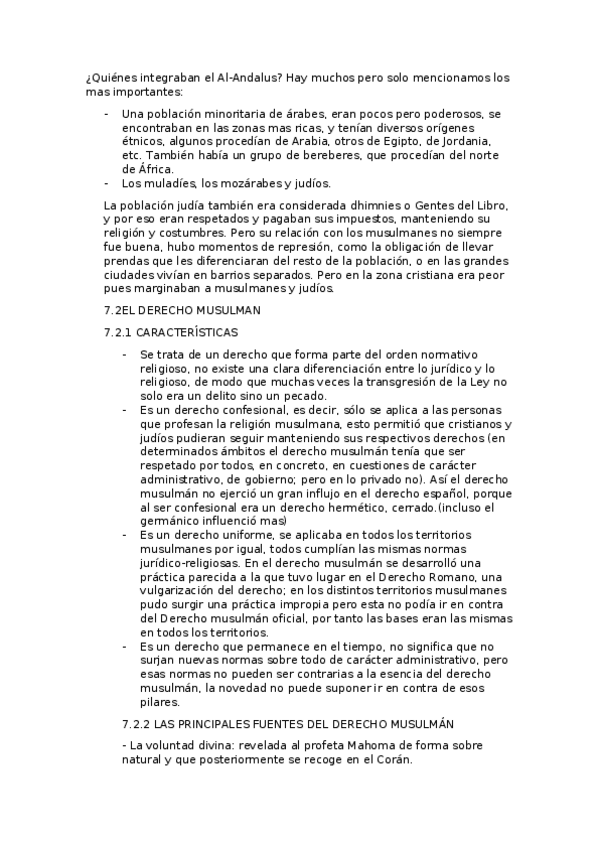 ¿Quiénes integraban el Al-Andalus? Hay muchos pero solo mencionamos los mas importantes:

- Una población minoritaria de árabes, eran pocos pero poderosos, se encontraban en las zonas mas ricas, y tenían diversos orígenes étnicos, algunos procedían de Arabia, otros de Egipto, de Jordania, etc. También había un grupo de bereberes, que procedían del norte de África.
- Los muladíes, los mozárabes y judíos.

La población judía también era considerada dhimnies o Gentes del Libro, y por eso eran respetados y pagaban sus impuestos, manteniendo su religión y costumbres. Pero su relación con los musulmanes no siempre fue buena, hubo momentos de represión, como la obligación de llevar prendas que les diferenciaran del resto de la población, o en las grandes ciudades vivían en barrios separados. Pero en la zona cristiana era peor pues marginaban a musulmanes y judíos.

7.2EL DERECHO MUSULMAN

7.2.1 CARACTERÍSTICAS

- Se trata de un derecho que forma parte del orden normativo religioso, no existe una clara diferenciación entre lo jurídico y lo religioso, de modo que muchas veces la transgresión de la Ley no solo era un delito sino un pecado.
- Es un derecho confesional, es decir, sólo se aplica a las personas que profesan la religión musulmana, esto permitió que cristianos y judíos pudieran seguir manteniendo sus respectivos derechos (en determinados ámbitos el derecho musulmán tenía que ser respetado por todos, en concreto, en cuestiones de carácter administrativo, de gobierno; pero en lo privado no). Así el derecho musulmán no ejerció un gran influjo en el derecho español, porque al ser confesional era un derecho hermético, cerrado.(incluso el germánico influenció mas)
- Es un derecho uniforme, se aplicaba en todos los territorios musulmanes por igual, todos cumplían las mismas normas jurídico-religiosas. En el derecho musulmán se desarrolló una práctica parecida a la que tuvo lugar en el Derecho Romano, una vulgarización del derecho; en los distintos territorios musulmanes pudo surgir una práctica impropia pero esta no podía ir en contra del Derecho musulmán oficial, por tanto las bases eran las mismas en todos los territorios.
- Es un derecho que permanece en el tiempo, no significa que no surjan nuevas normas sobre todo de carácter administrativo, pero esas normas no pueden ser contrarias a la esencia del derecho musulmán, la novedad no puede suponer ir en contra de esos pilares.

7.2.2 LAS PRINCIPALES FUENTES DEL DERECHO MUSULMÁN

- La voluntad divina: revelada al profeta Mahoma de forma sobre natural y que posteriormente se recoge en el Corán.